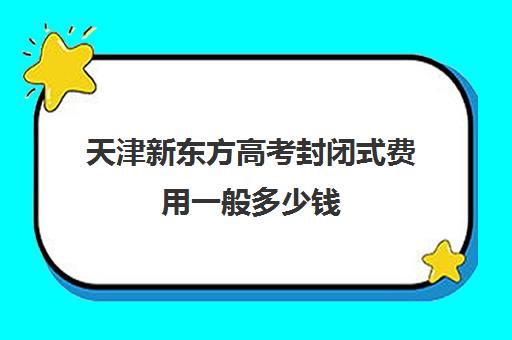 天津新东方高考封闭式费用一般多少钱